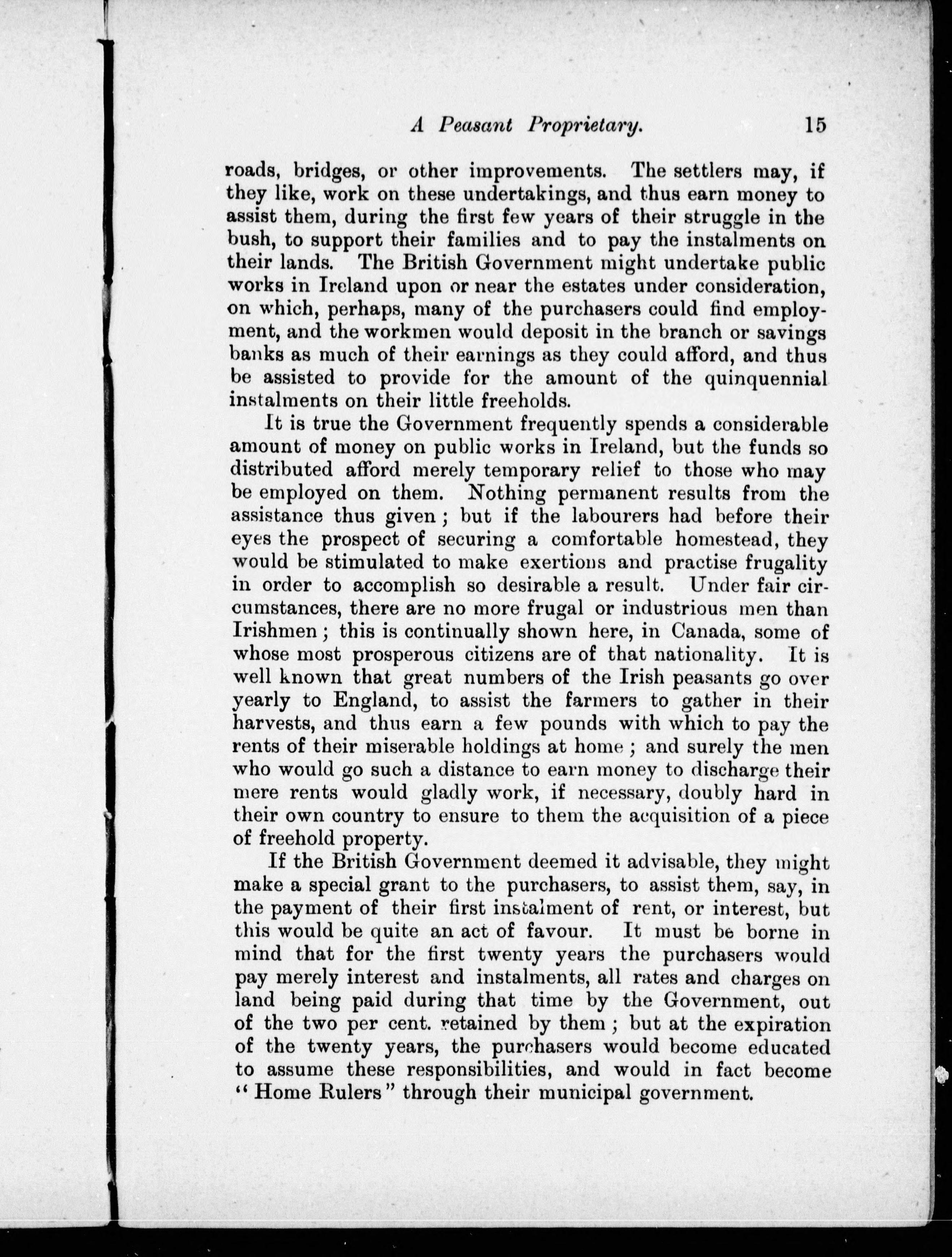 A Peasant Proprietary. 15

roads, bridges, or other improvements. The settlers may, if they like, work on these undertakings, and thus earn money to assist them, during the first few years of their struggle in the bush, to support their families and to pay the instalments on their lands. The British Government might undertake public works in Ireland upon or near the estates under consideration, on which, perhaps, many of the purchasers could find employment, and the workmen would deposit in the branch or savings banks as much of their earnings as they could afford, and thus be assisted to provide for the amount of the quinquennial instalments on their little freeholds.

It is true the Government frequently spends a considerable amount of money on public works in Ireland, but the funds so distributed afford merely temporary relief to those who may be employed on them. Nothing permanent results from the assistance thus given; but if the labourers had before their eyes the prospect of securing a comfortable homestead, they would be stimulated to make exertions and practise frugality in order to accomplish so desirable a result. Under fair circumstances, there are no more frugal or industrious men than Irishmen; this is continually shown here, in Canada, some of whose most prosperous citizens are of that nationality. It is well known that great numbers of the Irish peasants go over yearly to England, to assist the farmers to gather in their harvests, and thus earn a few pounds with which to pay the rents of their miserable holdings at home; and surely the men who would go such a distance to earn money to discharge their mere rents would gladly work, if necessary, doubly hard in their own country to ensure to them the acquisition of a piece of freehold property.

If the British Government deemed it advisable, they might make a special grant to the purchasers, to assist them, say, in the payment of their first instalment of rent, or interest, but this would be quite an act of favour. It must be borne in mind that for the first twenty years the purchasers would pay merely interest and instalments, all rates and charges on land being paid during that time by the Government, out of the two per cent. retained by them; but at the expiration of the twenty years, the purchasers would become educated to assume these responsibilities, and would in fact become "Home Rulers" through their municipal government.